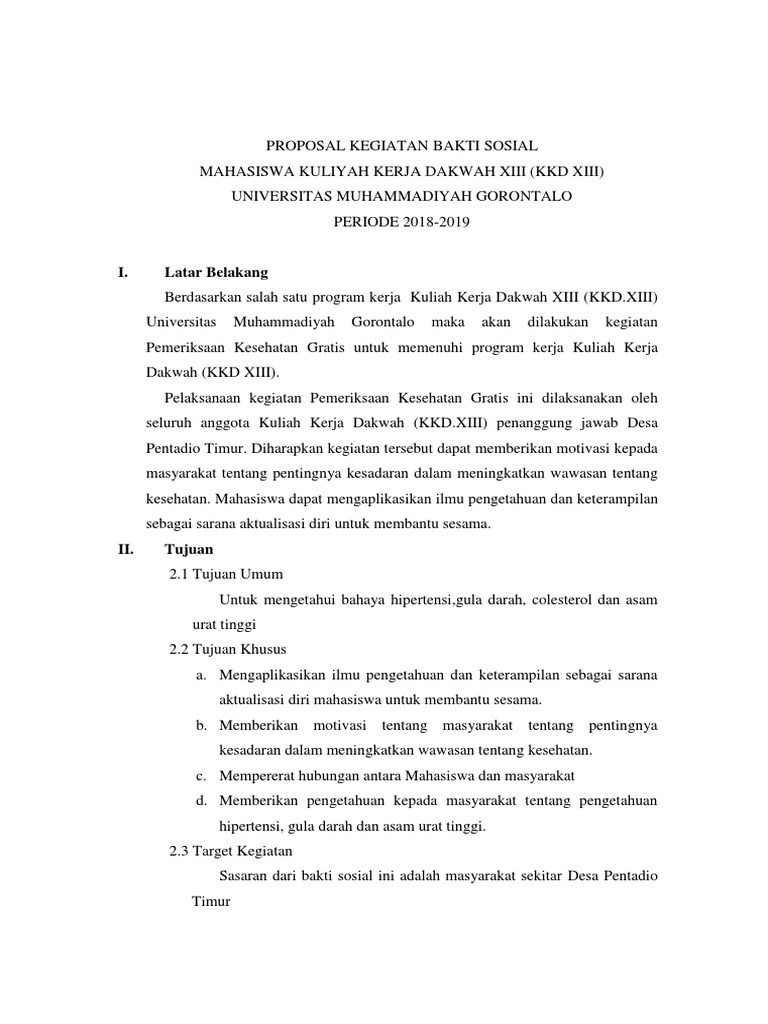 PROPOSAL KEGIATAN BAKTI SOSIAL
MAHASISWA KULIYAH KERJA DAKWAH XIII (KKD XIII)
UNIVERSITAS MUHAMMADIYAH GORONTALO
PERIODE 2018-2019

I. Latar Belakang

Berdasarkan salah satu program kerja Kuliah Kerja Dakwah XIII (KKD.XIII) Universitas Muhammadiyah Gorontalo maka akan dilakukan kegiatan Pemeriksaan Kesehatan Gratis untuk memenuhi program kerja Kuliah Kerja Dakwah (KKD XIII).

Pelaksanaan kegiatan Pemeriksaan Kesehatan Gratis ini dilaksanakan oleh seluruh anggota Kuliah Kerja Dakwah (KKD.XIII) penanggung jawab Desa Pentadio Timur. Diharapkan kegiatan tersebut dapat memberikan motivasi kepada masyarakat tentang pentingnya kesadaran dalam meningkatkan wawasan tentang kesehatan. Mahasiswa dapat mengaplikasikan ilmu pengetahuan dan keterampilan sebagai sarana aktualisasi diri untuk membantu sesama.

II. Tujuan

2.1 Tujuan Umum

Untuk mengetahui bahaya hipertensi,gula darah, colesterol dan asam urat tinggi

2.2 Tujuan Khusus

a. Mengaplikasikan ilmu pengetahuan dan keterampilan sebagai sarana aktualisasi diri mahasiswa untuk membantu sesama.

b. Memberikan motivasi tentang masyarakat tentang pentingnya kesadaran dalam meningkatkan wawasan tentang kesehatan.

c. Mempererat hubungan antara Mahasiswa dan masyarakat

d. Memberikan pengetahuan kepada masyarakat tentang pengetahuan hipertensi, gula darah dan asam urat tinggi.

2.3 Target Kegiatan

Sasaran dari bakti sosial ini adalah masyarakat sekitar Desa Pentadio Timur